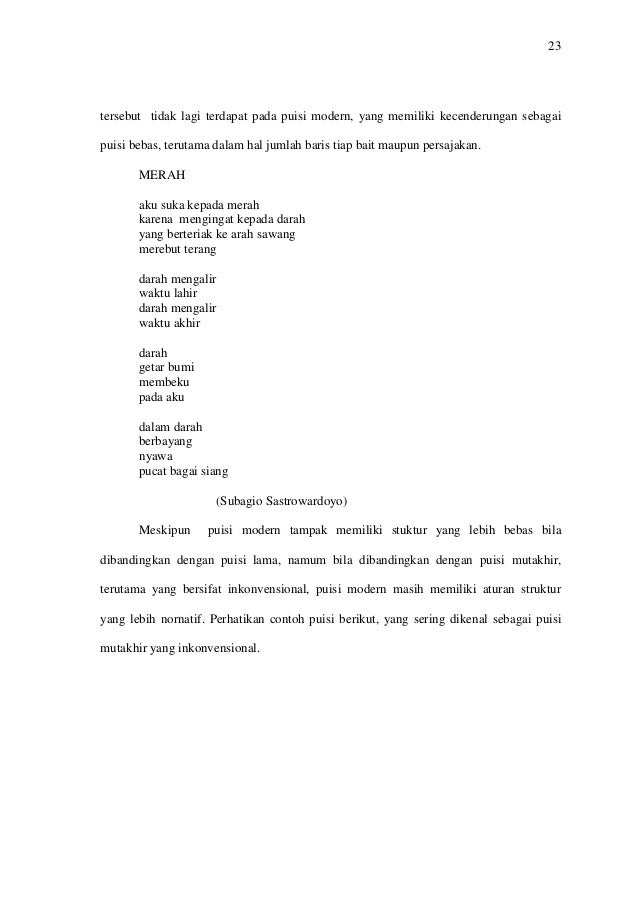 23

tersebut tidak lagi terdapat pada puisi modern, yang memiliki kecenderungan sebagai puisi bebas, terutama dalam hal jumlah baris tiap bait maupun persajakan.

MERAH

aku suka kepada merah
karena mengingat kepada darah
yang berteriak ke arah sawang
merebut terang

darah mengalir
waktu lahir
darah mengalir
waktu akhir

darah
getar bumi
membeku
pada aku

dalam darah
berbayang
nyawa
pucat bagai siang

(Subagio Sastrowardoyo)

Meskipun puisi modern tampak memiliki stuktur yang lebih bebas bila dibandingkan dengan puisi lama, namum bila dibandingkan dengan puisi mutakhir, terutama yang bersifat inkonvensional, puisi modern masih memiliki aturan struktur yang lebih nornatif. Perhatikan contoh puisi berikut, yang sering dikenal sebagai puisi mutakhir yang inkonvensional.